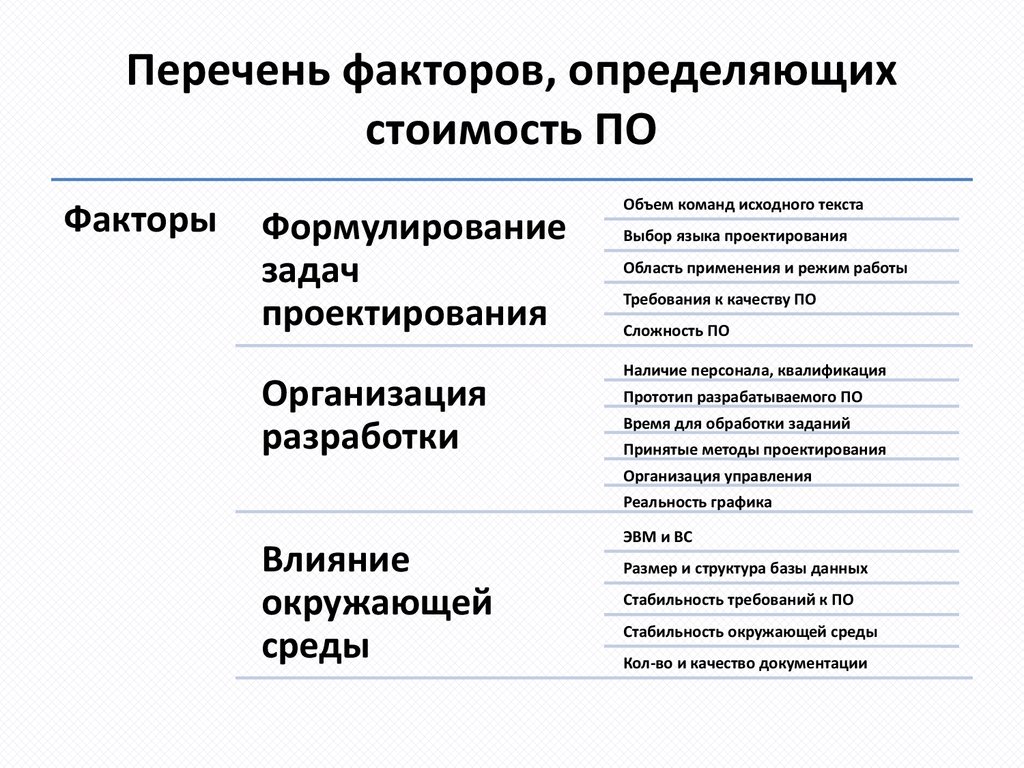 Перечень факторов, определяющих стоимость ПО

Факторы

Формулирование задач проектирования

Объем команд исходного текста
Выбор языка проектирования
Область применения и режим работы
Требования к качеству ПО
Сложность ПО

Организация разработки

Наличие персонала, квалификация
Прототип разрабатываемого ПО
Время для обработки заданий
Принятые методы проектирования
Организация управления
Реальность графика

Влияние окружающей среды

ЭВМ и ВС
Размер и структура базы данных
Стабильность требований к ПО
Стабильность окружающей среды
Кол-во и качество документации